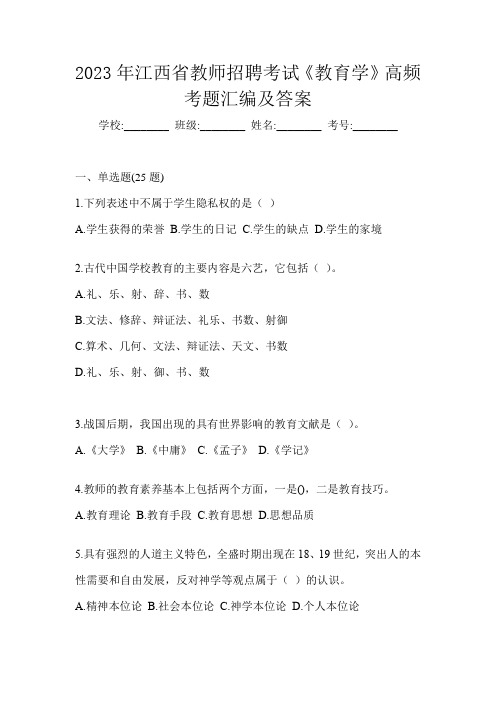 2023 年江西省教师招聘考试《教育学》高频考题汇编及答案

学校:________ 班级:________ 姓名:________ 考号:________

一、单选题(25 题)

1.下列表述中不属于学生隐私权的是（ ）

A.学生获得的荣誉 B.学生的日记 C.学生的缺点 D.学生的家境

2.古代中国学校教育的主要内容是六艺，它包括（ ）。

A.礼、乐、射、辞、书、数

B.文法、修辞、辩证法、礼乐、书数、射御

C.算术、几何、文法、辩证法、天文、书数

D.礼、乐、射、御、书、数

3.战国后期，我国出现的具有世界影响的教育文献是（ ）。

A.《大学》 B.《中庸》 C.《孟子》 D.《学记》

4.教师的教育素养基本上包括两个方面，一是()，二是教育技巧。

A.教育理论 B.教育手段 C.教育思想 D.思想品质

5.具有强烈的人道主义特色，全盛时期出现在 18、19 世纪，突出人的本性需要和自由发展，反对神学等观点属于（ ）的认识。

A.精神本位论 B.社会本位论 C.神学本位论 D.个人本位论